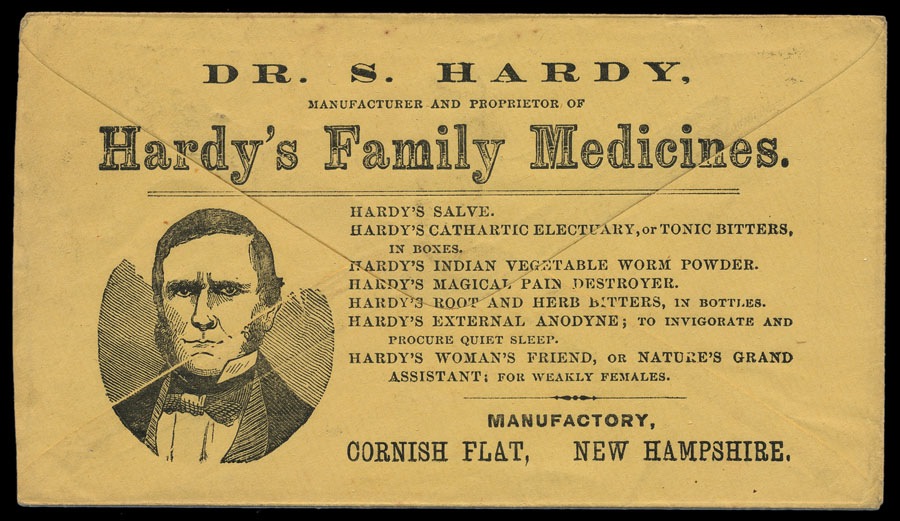 DR. S. HARDY,

MANUFACTURER AND PROPRIETOR OF

Hardy's Family Medicines.

HARDY'S SALVE.
HARDY'S CATHARTIC ELECTUARY, or TONIC BITTERS, IN BOXES.
HARDY'S INDIAN VEGETABLE WORM POWDER.
HARDY'S MAGICAL PAIN DESTROYER.
HARDY'S ROOT AND HERB BITTERS, IN BOTTLES.
HARDY'S EXTERNAL ANODYNE; TO INVIGORATE AND PROCURE QUIET SLEEP.
HARDY'S WOMAN'S FRIEND, OR NATURE'S GRAND ASSISTANT; FOR WEAKLY FEMALES.

MANUFACTORY,

CORNISH FLAT, NEW HAMPSHIRE.